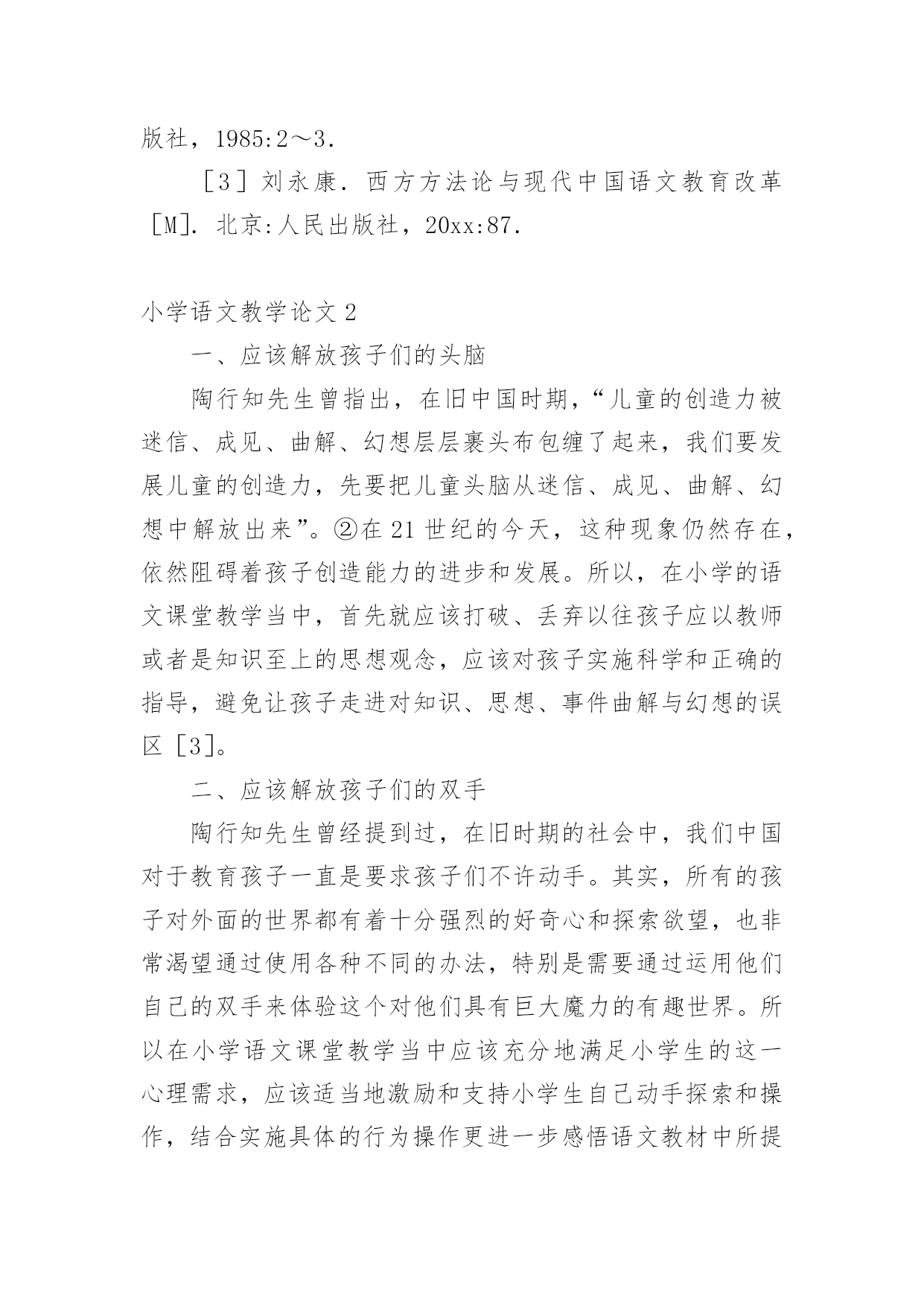 版社，1985:2～3.

［3］刘永康．西方方法论与现代中国语文教育改革［M]．北京:人民出版社，20xx:87.

小学语文教学论文2

一、应该解放孩子们的头脑

陶行知先生曾指出，在旧中国时期，“儿童的创造力被迷信、成见、曲解、幻想层层裹头布包缠了起来，我们要发展儿童的创造力，先要把儿童头脑从迷信、成见、曲解、幻想中解放出来”。②在21世纪的今天，这种现象仍然存在，依然阻碍着孩子创造能力的进步和发展。所以，在小学的语文课堂教学当中，首先就应该打破、丢弃以往孩子应以教师或者是知识至上的思想观念，应该对孩子实施科学和正确的指导，避免让孩子走进对知识、思想、事件曲解与幻想的误区［3]。

二、应该解放孩子们的双手

陶行知先生曾经提到过，在旧时期的社会中，我们中国对于教育孩子一直是要求孩子们不许动手。其实，所有的孩子对外面的世界都有着十分强烈的好奇心和探索欲望，也非常渴望通过使用各种不同的办法，特别是需要通过运用他们自己的双手来体验这个对他们具有巨大魔力的有趣世界。所以在小学语文课堂教学当中应该充分地满足小学生的这一心理需求，应该适当地激励和支持小学生自己动手探索和操作，结合实施具体的行为操作更进一步感悟语文教材中所提